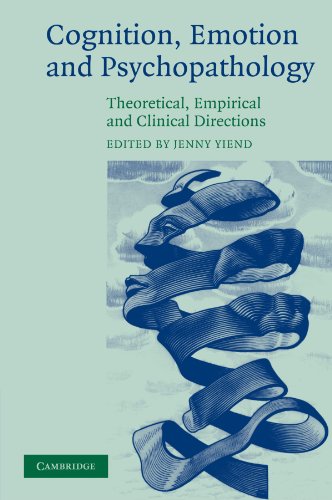 Cognition, Emotion and Psychopathology

Theoretical, Empirical and Clinical Directions

EDITED BY JENNY YIEND

CAMBRIDGE